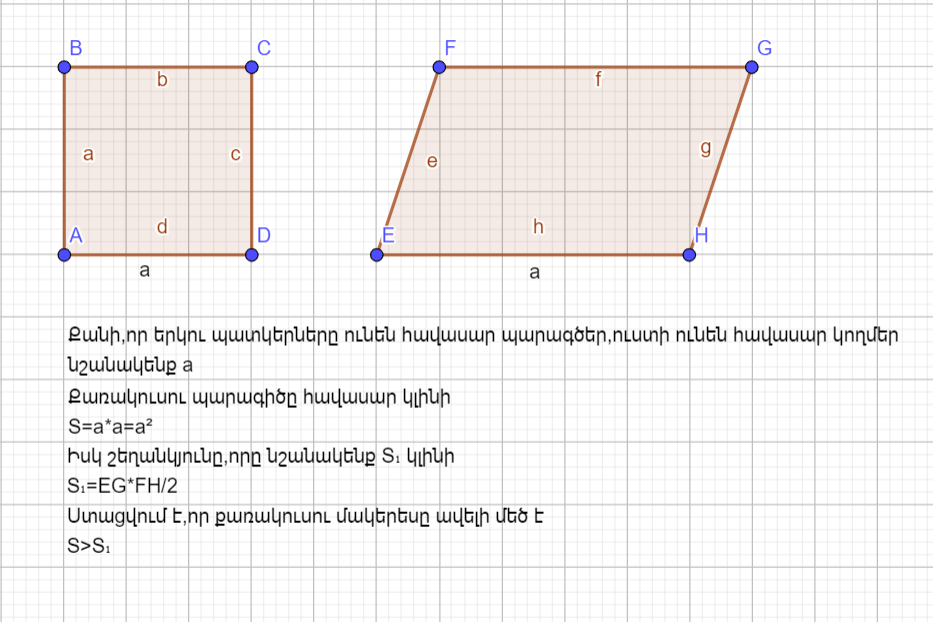 B C
b
a c
d
A D
a

F G
f
e g
h
E H
a

Քանի,որ երկու պատկերները ունեն հավասար պարագծեր,ուստի ունեն հավասար կողմեր նշանակենք a
Քառակուսու պարագիծը հավասար կլինի
$S=a*a=a^2$
Իսկ շեղանկյունը,որը նշանակենք $S_1$ կլինի
$S_1=EG*FH/2$
Ստացվում է,որ քառակուսու մակերեսը ավելի մեծ է
$S>S_1$